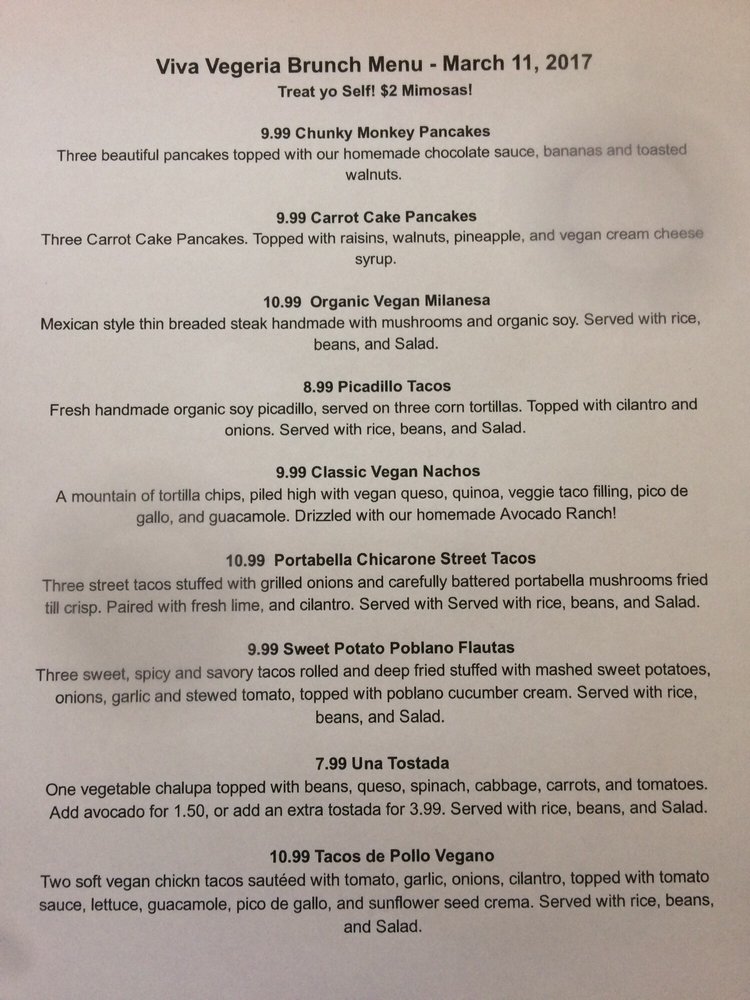 Viva Vegeria Brunch Menu - March 11, 2017
Treat yo Self! $2 Mimosas!

9.99 Chunky Monkey Pancakes
Three beautiful pancakes topped with our homemade chocolate sauce, bananas and toasted walnuts.

9.99 Carrot Cake Pancakes
Three Carrot Cake Pancakes. Topped with raisins, walnuts, pineapple, and vegan cream cheese syrup.

10.99 Organic Vegan Milanesa
Mexican style thin breaded steak handmade with mushrooms and organic soy. Served with rice, beans, and Salad.

8.99 Picadillo Tacos
Fresh handmade organic soy picadillo, served on three corn tortillas. Topped with cilantro and onions. Served with rice, beans, and Salad.

9.99 Classic Vegan Nachos
A mountain of tortilla chips, piled high with vegan queso, quinoa, veggie taco filling, pico de gallo, and guacamole. Drizzled with our homemade Avocado Ranch!

10.99 Portabella Chicarone Street Tacos
Three street tacos stuffed with grilled onions and carefully battered portabella mushrooms fried till crisp. Paired with fresh lime, and cilantro. Served with Served with rice, beans, and Salad.

9.99 Sweet Potato Poblano Flautas
Three sweet, spicy and savory tacos rolled and deep fried stuffed with mashed sweet potatoes, onions, garlic and stewed tomato, topped with poblano cucumber cream. Served with rice, beans, and Salad.

7.99 Una Tostada
One vegetable chalupa topped with beans, queso, spinach, cabbage, carrots, and tomatoes. Add avocado for 1.50, or add an extra tostada for 3.99. Served with rice, beans, and Salad.

10.99 Tacos de Pollo Vegano
Two soft vegan chickn tacos sautéed with tomato, garlic, onions, cilantro, topped with tomato sauce, lettuce, guacamole, pico de gallo, and sunflower seed crema. Served with rice, beans, and Salad.